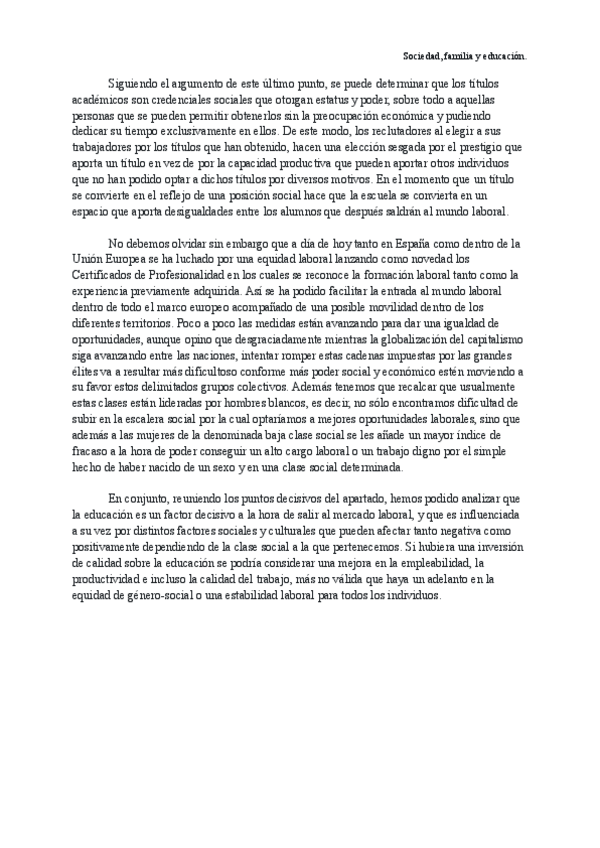 Sociedad, familia y educación.

Siguiendo el argumento de este último punto, se puede determinar que los títulos académicos son credenciales sociales que otorgan estatus y poder, sobre todo a aquellas personas que se pueden permitir obtenerlos sin la preocupación económica y pudiendo dedicar su tiempo exclusivamente en ellos. De este modo, los reclutadores al elegir a sus trabajadores por los títulos que han obtenido, hacen una elección sesgada por el prestigio que aporta un título en vez de por la capacidad productiva que pueden aportar otros individuos que no han podido optar a dichos títulos por diversos motivos. En el momento que un título se convierte en el reflejo de una posición social hace que la escuela se convierta en un espacio que aporta desigualdades entre los alumnos que después saldrán al mundo laboral.

No debemos olvidar sin embargo que a día de hoy tanto en España como dentro de la Unión Europea se ha luchado por una equidad laboral lanzando como novedad los Certificados de Profesionalidad en los cuales se reconoce la formación laboral tanto como la experiencia previamente adquirida. Así se ha podido facilitar la entrada al mundo laboral dentro de todo el marco europeo acompañado de una posible movilidad dentro de los diferentes territorios. Poco a poco las medidas están avanzando para dar una igualdad de oportunidades, aunque opino que desgraciadamente mientras la globalización del capitalismo siga avanzando entre las naciones, intentar romper estas cadenas impuestas por las grandes élites va a resultar más dificultoso conforme más poder social y económico estén moviendo a su favor estos delimitados grupos colectivos. Además tenemos que recalcar que usualmente estas clases están lideradas por hombres blancos, es decir, no sólo encontramos dificultad de subir en la escalera social por la cual optaríamos a mejores oportunidades laborales, sino que además a las mujeres de la denominada baja clase social se les añade un mayor índice de fracaso a la hora de poder conseguir un alto cargo laboral o un trabajo digno por el simple hecho de haber nacido de un sexo y en una clase social determinada.

En conjunto, reuniendo los puntos decisivos del apartado, hemos podido analizar que la educación es un factor decisivo a la hora de salir al mercado laboral, y que es influenciada a su vez por distintos factores sociales y culturales que pueden afectar tanto negativa como positivamente dependiendo de la clase social a la que pertenecemos. Si hubiera una inversión de calidad sobre la educación se podría considerar una mejora en la empleabilidad, la productividad e incluso la calidad del trabajo, más no válida que haya un adelanto en la equidad de género-social o una estabilidad laboral para todos los individuos.